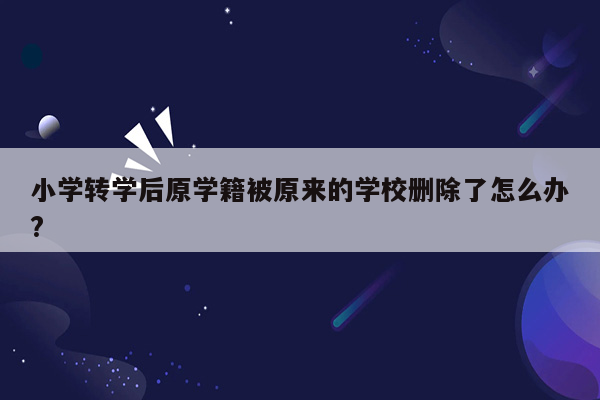 小学转学后原学籍被原来的学校删除了怎么办？